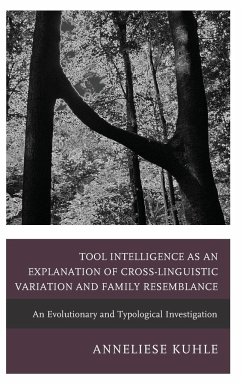 TOOL INTELLIGENCE AS AN EXPLANATION OF CROSS-LINGUISTIC VARIATION AND FAMILY RESEMBLANCE

An Evolutionary and Typological Investigation

ANNELIESE KUHLE